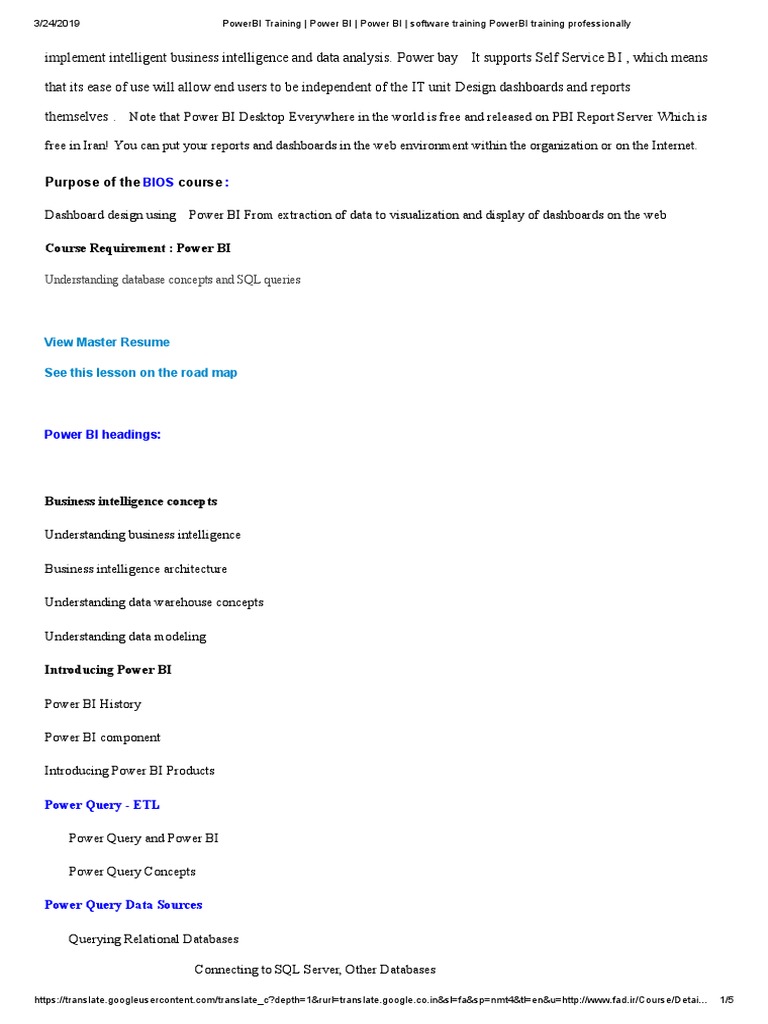 3/24/2019 PowerBI Training | Power BI | Power BI | software training PowerBI training professionally

implement intelligent business intelligence and data analysis. Power bay It supports Self Service BI , which means that its ease of use will allow end users to be independent of the IT unit Design dashboards and reports themselves . Note that Power BI Desktop Everywhere in the world is free and released on PBI Report Server Which is free in Iran! You can put your reports and dashboards in the web environment within the organization or on the Internet.

Purpose of the BIOS course :

Dashboard design using Power BI From extraction of data to visualization and display of dashboards on the web

Course Requirement : Power BI

Understanding database concepts and SQL queries

View Master Resume

See this lesson on the road map

Power BI headings:

Business intelligence concepts

Understanding business intelligence

Business intelligence architecture

Understanding data warehouse concepts

Understanding data modeling

Introducing Power BI

Power BI History

Power BI component

Introducing Power BI Products

Power Query - ETL

Power Query and Power BI

Power Query Concepts

Power Query Data Sources

Querying Relational Databases

Connecting to SQL Server, Other Databases

https://translate.googleusercontent.com/translate_c?depth=1&rurl=translate.google.co.in&sl=fa&sp=nmt4&tl=en&u=http://www.fad.ir/Course/Detai... 1/5